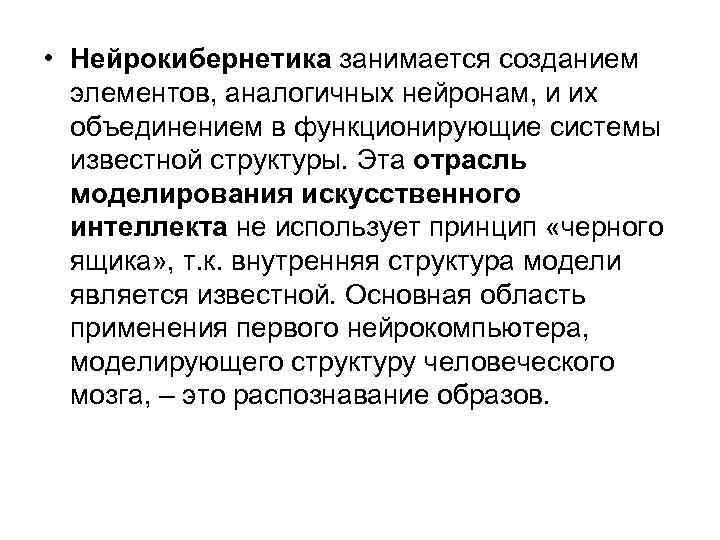 • Нейрокибернетика занимается созданием элементов, аналогичных нейронам, и их объединением в функционирующие системы известной структуры. Эта отрасль моделирования искусственного интеллекта не использует принцип «черного ящика», т.к. внутренняя структура модели является известной. Основная область применения первого нейрокомпьютера, моделирующего структуру человеческого мозга, – это распознавание образов.